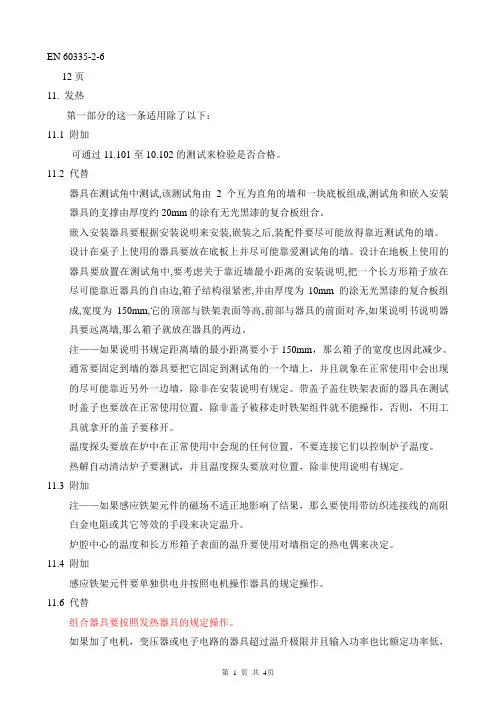 EN 60335-2-6

12 页

11. 发热

第一部分的这一条适用除了以下：

11.1 附加

可通过 11.101 至 10.102 的测试来检验是否合格。

11.2 代替

器具在测试角中测试,该测试角由 2 个互为直角的墙和一块底板组成,测试角和嵌入安装器具的支撑由厚度约 20mm 的涂有无光黑漆的复合板组合。

嵌入安装器具要根据安装说明来安装,嵌装之后,装配件要尽可能放得靠近测试角的墙。

设计在桌子上使用的器具要放在底板上并尽可能靠爱测试角的墙。设计在地板上使用的器具要放置在测试角中,要考虑关于靠近墙最小距离的安装说明,把一个长方形箱子放在尽可能靠近器具的自由边,箱子结构很紧密,并由厚度为 10mm 的涂无光黑漆的复合板组成,宽度为 150mm,它的顶部与铁架表面等高,前部与器具的前面对齐,如果说明书说明器具要远离墙,那么箱子就放在器具的两边。

注——如果说明书规定距离墙的最小距离要小于 150mm，那么箱子的宽度也因此减少。

通常要固定到墙的器具要把它固定到测试角的一个墙上，并且就象在正常使用中会出现的尽可能靠近另外一边墙，除非在安装说明有规定。带盖子盖住铁架表面的器具在测试时盖子也要放在正常使用位置，除非盖子被移走时铁架组件就不能操作，否则，不用工具就拿开的盖子要移开。

温度探头要放在炉中在正常使用中会现的任何位置，不要连接它们以控制炉子温度。

热解自动清洁炉子要测试，并且温度探头要放对位置，除非使用说明有规定。

11.3 附加

注——如果感应铁架元件的磁场不适正地影响了结果，那么要使用带纺织连接线的高阻白金电阻或其它等效的手段来决定温升。

炉腔中心的温度和长方形箱子表面的温升要使用对墙指定的热电偶来决定。

11.4 附加

感应铁架元件要单独供电并按照电机操作器具的规定操作。

11.6 代替

组合器具要按照发热器具的规定操作。

如果加了电机，变压器或电子电路的器具超过温升极限并且输入功率也比额定功率低，

第 1 页 共 4页